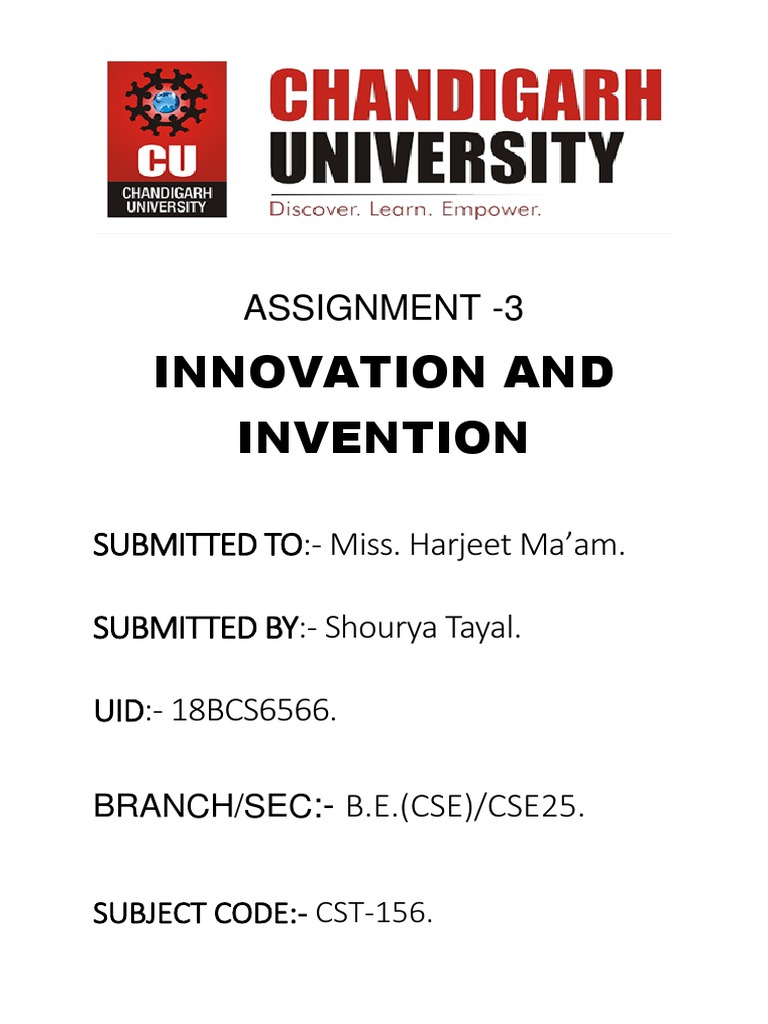 CU
CHANDIGARH UNIVERSITY

CHANDIGARH UNIVERSITY
Discover. Learn. Empower.

ASSIGNMENT -3

INNOVATION AND INVENTION

SUBMITTED TO:- Miss. Harjeet Ma'am.

SUBMITTED BY:- Shourya Tayal.

UID:- 18BCS6566.

BRANCH/SEC:- B.E.(CSE)/CSE25.

SUBJECT CODE:- CST-156.